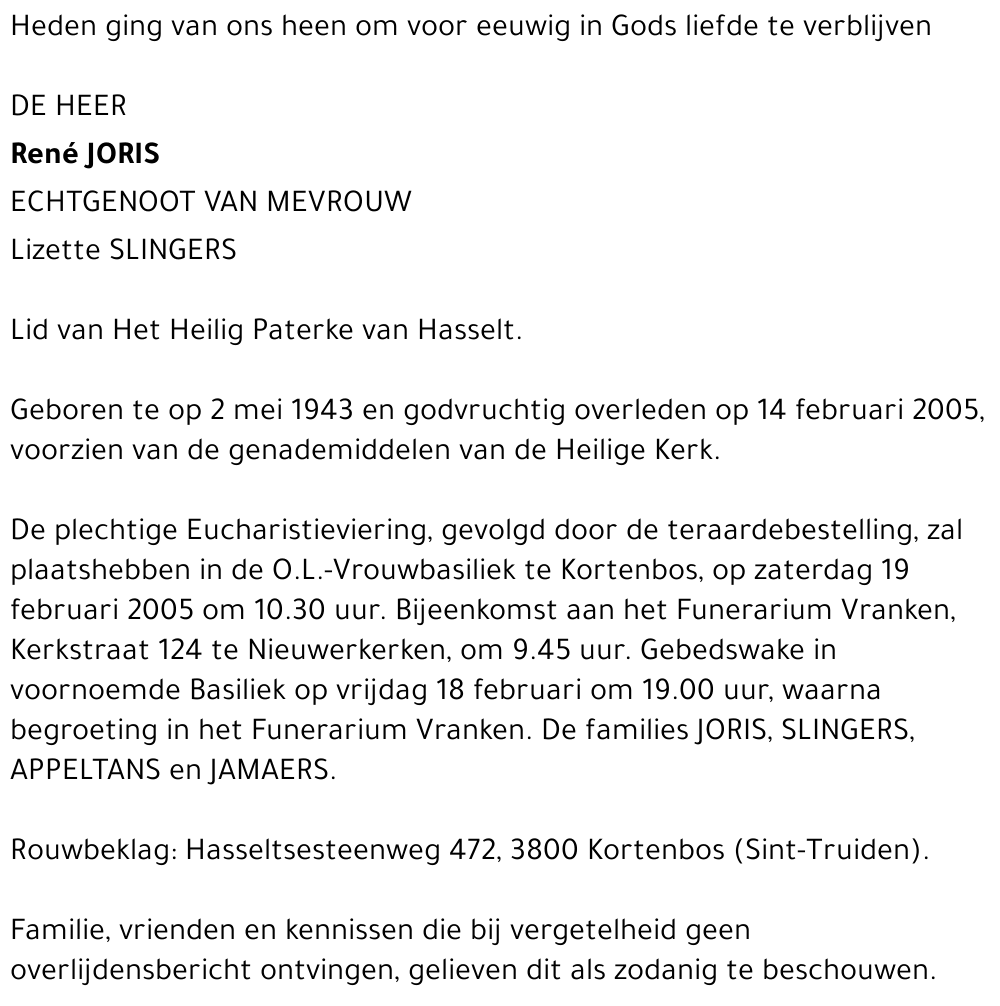 Heden ging van ons heen om voor eeuwig in Gods liefde te verblijven

DE HEER
René JORIS
ECHTGENOOT VAN MEVROUW
Lizette SLINGERS

Lid van Het Heilig Paterke van Hasselt.

Geboren te op 2 mei 1943 en godvruchtig overleden op 14 februari 2005, voorzien van de genademiddelen van de Heilige Kerk.

De plechtige Eucharistieviering, gevolgd door de teraardebestelling, zal plaatshebben in de O.L.-Vrouwbasiliek te Kortenbos, op zaterdag 19 februari 2005 om 10.30 uur. Bijeenkomst aan het Funerarium Vranken, Kerkstraat 124 te Nieuwerkerken, om 9.45 uur. Gebedswake in voornoemde Basiliek op vrijdag 18 februari om 19.00 uur, waarna begroeting in het Funerarium Vranken. De families JORIS, SLINGERS, APPELTANS en JAMAERS.

Rouwbeklag: Hasseltsesteenweg 472, 3800 Kortenbos (Sint-Truiden).

Familie, vrienden en kennissen die bij vergetelheid geen overlijdensbericht ontvingen, gelieven dit als zodanig te beschouwen.